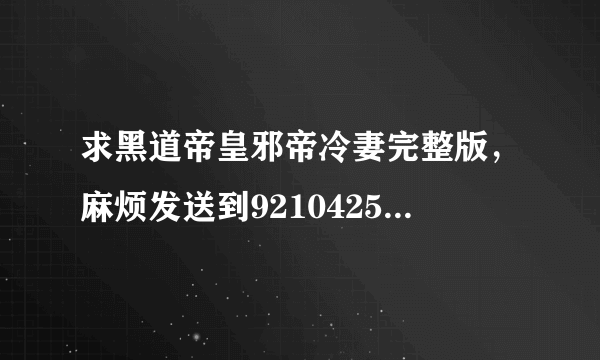 求黑道帝皇邪帝冷妻完整版，麻烦发送到9210425...